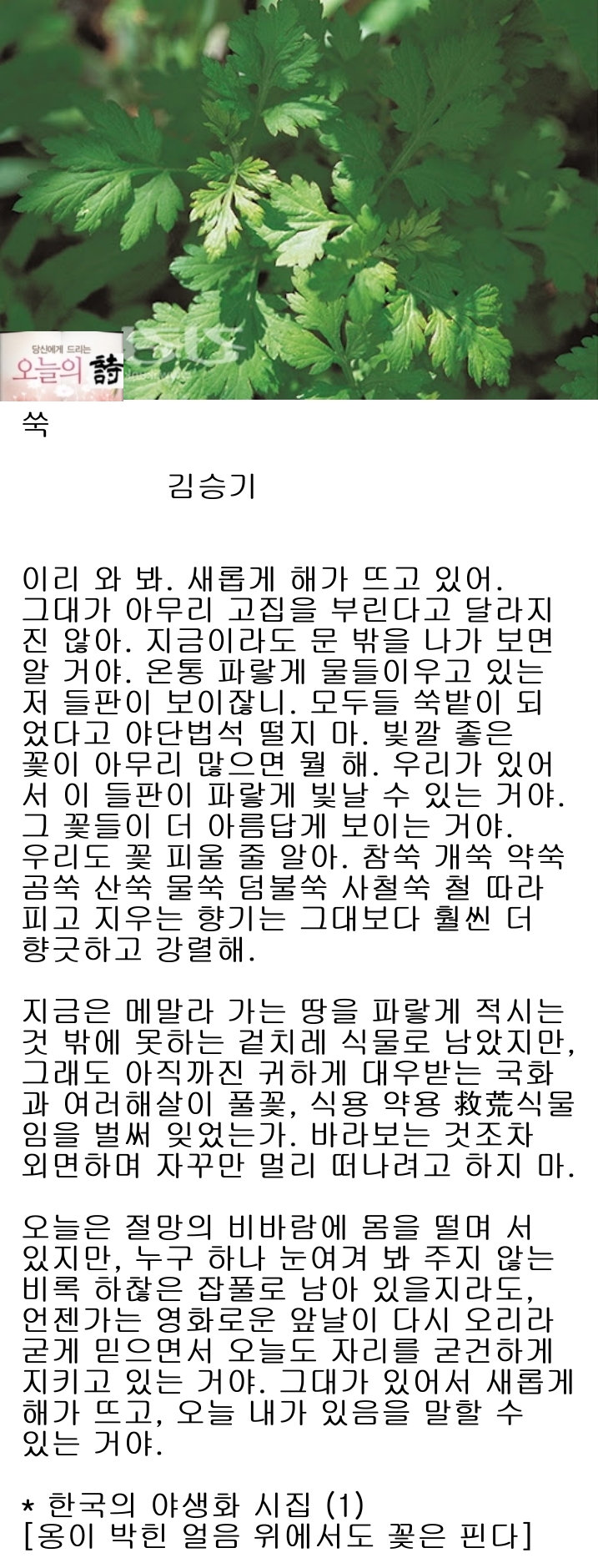 당신에게 드리는
오늘의 詩

쑥

김승기

이리 와 봐. 새롭게 해가 뜨고 있어. 그대가 아무리 고집을 부린다고 달라지진 않아. 지금이라도 문 밖을 나가 보면 알 거야. 온통 파랗게 물들이우고 있는 저 들판이 보이잖니. 모두들 쑥밭이 되었다고 야단법석 떨지 마. 빛깔 좋은 꽃이 아무리 많으면 뭘 해. 우리가 있어서 이 들판이 파랗게 빛날 수 있는 거야. 그 꽃들이 더 아름답게 보이는 거야. 우리도 꽃 피울 줄 알아. 참쑥 개쑥 약쑥 곰쑥 산쑥 물쑥 덤불쑥 사철쑥 철 따라 피고 지우는 향기는 그대보다 훨씬 더 향긋하고 강렬해.

지금은 메말라 가는 땅을 파랗게 적시는 것 밖에 못하는 겉치레 식물로 남았지만, 그래도 아직까진 귀하게 대우받는 국화과 여러해살이 풀꽃, 식용 약용 救荒식물임을 벌써 잊었는가. 바라보는 것조차 외면하며 자꾸만 멀리 떠나려고 하지 마.

오늘은 절망의 비바람에 몸을 떨며 서 있지만, 누구 하나 눈여겨 봐 주지 않는 비록 하찮은 잡풀로 남아 있을지라도, 언젠가는 영화로운 앞날이 다시 오리라 굳게 믿으면서 오늘도 자리를 굳건하게 지키고 있는 거야. 그대가 있어서 새롭게 해가 뜨고, 오늘 내가 있음을 말할 수 있는 거야.

* 한국의 야생화 시집 (1)
[옹이 박힌 얼음 위에서도 꽃은 핀다]